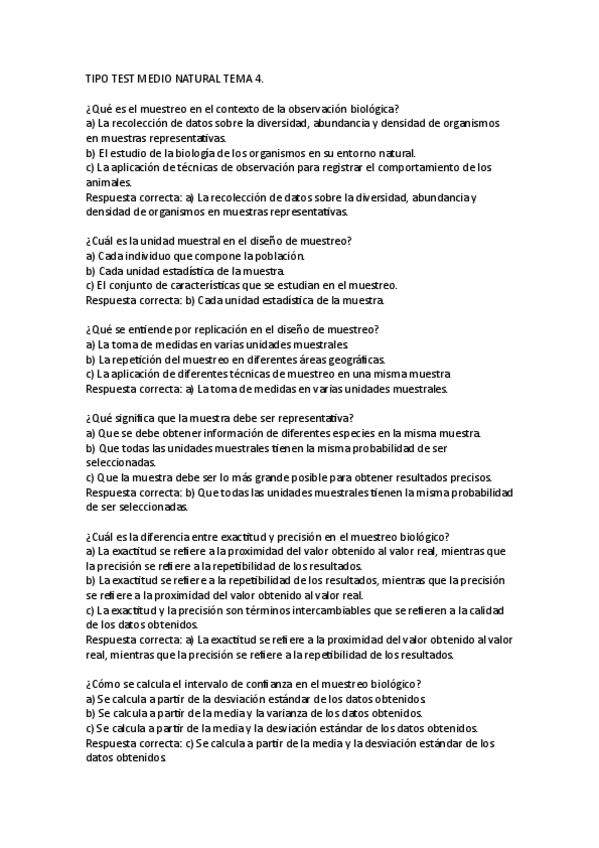 TIPO TEST MEDIO NATURAL TEMA 4.

¿Qué es el muestreo en el contexto de la observación biológica?
a) La recolección de datos sobre la diversidad, abundancia y densidad de organismos en muestras representativas.
b) El estudio de la biología de los organismos en su entorno natural.
c) La aplicación de técnicas de observación para registrar el comportamiento de los animales.
Respuesta correcta: a) La recolección de datos sobre la diversidad, abundancia y densidad de organismos en muestras representativas.

¿Cuál es la unidad muestral en el diseño de muestreo?
a) Cada individuo que compone la población.
b) Cada unidad estadística de la muestra.
c) El conjunto de características que se estudian en el muestreo.
Respuesta correcta: b) Cada unidad estadística de la muestra.

¿Qué se entiende por replicación en el diseño de muestreo?
a) La toma de medidas en varias unidades muestrales.
b) La repetición del muestreo en diferentes áreas geográficas.
c) La aplicación de diferentes técnicas de muestreo en una misma muestra
Respuesta correcta: a) La toma de medidas en varias unidades muestrales.

¿Qué significa que la muestra debe ser representativa?
a) Que se debe obtener información de diferentes especies en la misma muestra.
b) Que todas las unidades muestrales tienen la misma probabilidad de ser seleccionadas.
c) Que la muestra debe ser lo más grande posible para obtener resultados precisos.
Respuesta correcta: b) Que todas las unidades muestrales tienen la misma probabilidad de ser seleccionadas.

¿Cuál es la diferencia entre exactitud y precisión en el muestreo biológico?
a) La exactitud se refiere a la proximidad del valor obtenido al valor real, mientras que la precisión se refiere a la repetibilidad de los resultados.
b) La exactitud se refiere a la repetibilidad de los resultados, mientras que la precisión se refiere a la proximidad del valor obtenido al valor real.
c) La exactitud y la precisión son términos intercambiables que se refieren a la calidad de los datos obtenidos.
Respuesta correcta: a) La exactitud se refiere a la proximidad del valor obtenido al valor real, mientras que la precisión se refiere a la repetibilidad de los resultados.

¿Cómo se calcula el intervalo de confianza en el muestreo biológico?
a) Se calcula a partir de la desviación estándar de los datos obtenidos.
b) Se calcula a partir de la media y la varianza de los datos obtenidos.
c) Se calcula a partir de la media y la desviación estándar de los datos obtenidos.
Respuesta correcta: c) Se calcula a partir de la media y la desviación estándar de los datos obtenidos.